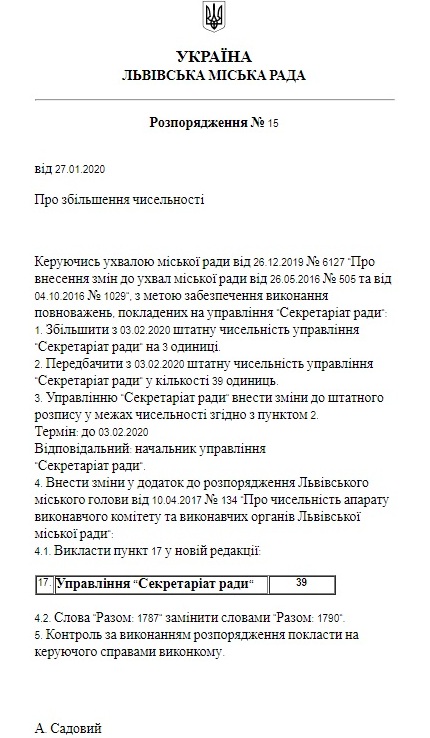 УКРАЇНА
ЛЬВІВСЬКА МІСЬКА РАДА

Розпорядження № 15

від 27.01.2020

Про збільшення чисельності

Керуючись ухвалою міської ради від 26.12.2019 № 6127 "Про внесення змін до ухвал міської ради від 26.05.2016 № 505 та від 04.10.2016 № 1029", з метою забезпечення виконання повноважень, покладених на управління "Секретаріат ради":
1. Збільшити з 03.02.2020 штатну чисельність управління "Секретаріат ради" на 3 одиниці.
2. Передбачити з 03.02.2020 штатну чисельність управління "Секретаріат ради" у кількості 39 одиниць.
3. Управлінню "Секретаріат ради" внести зміни до штатного розпису у межах чисельності згідно з пунктом 2.
Термін: до 03.02.2020
Відповідальний: начальник управління "Секретаріат ради".
4. Внести зміни у додаток до розпорядження Львівського міського голови від 10.04.2017 № 134 "Про чисельність апарату виконавчого комітету та виконавчих органів Львівської міської ради":
4.1. Викласти пункт 17 у новій редакції:

| 17. | Управління "Секретаріат ради" | 39 |
|---|---|---|

4.2. Слова "Разом: 1787" замінити словами "Разом: 1790".
5. Контроль за виконанням розпорядження покласти на керуючого справами виконкому.

А. Садовий